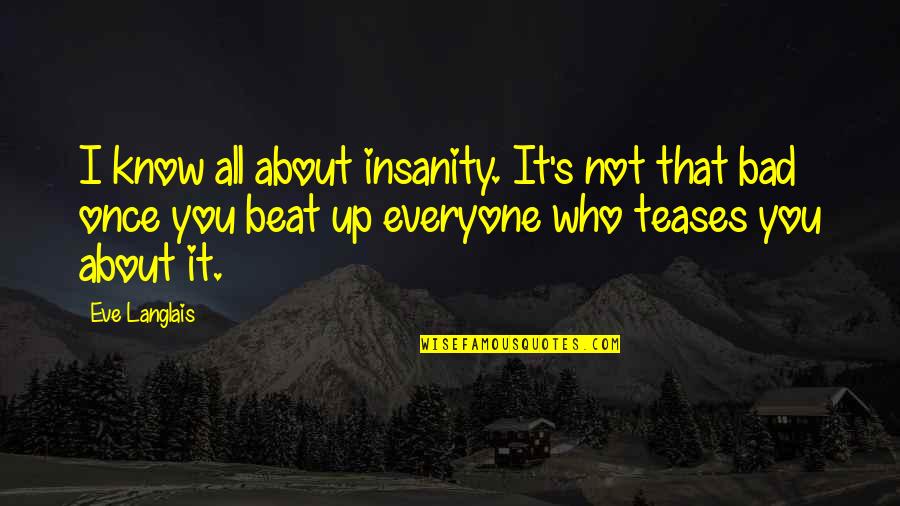 I know all about insanity. It's not that bad once you beat up everyone who teases you about it.

Eve Langlais

WISEFAMOUSQUOTES.COM